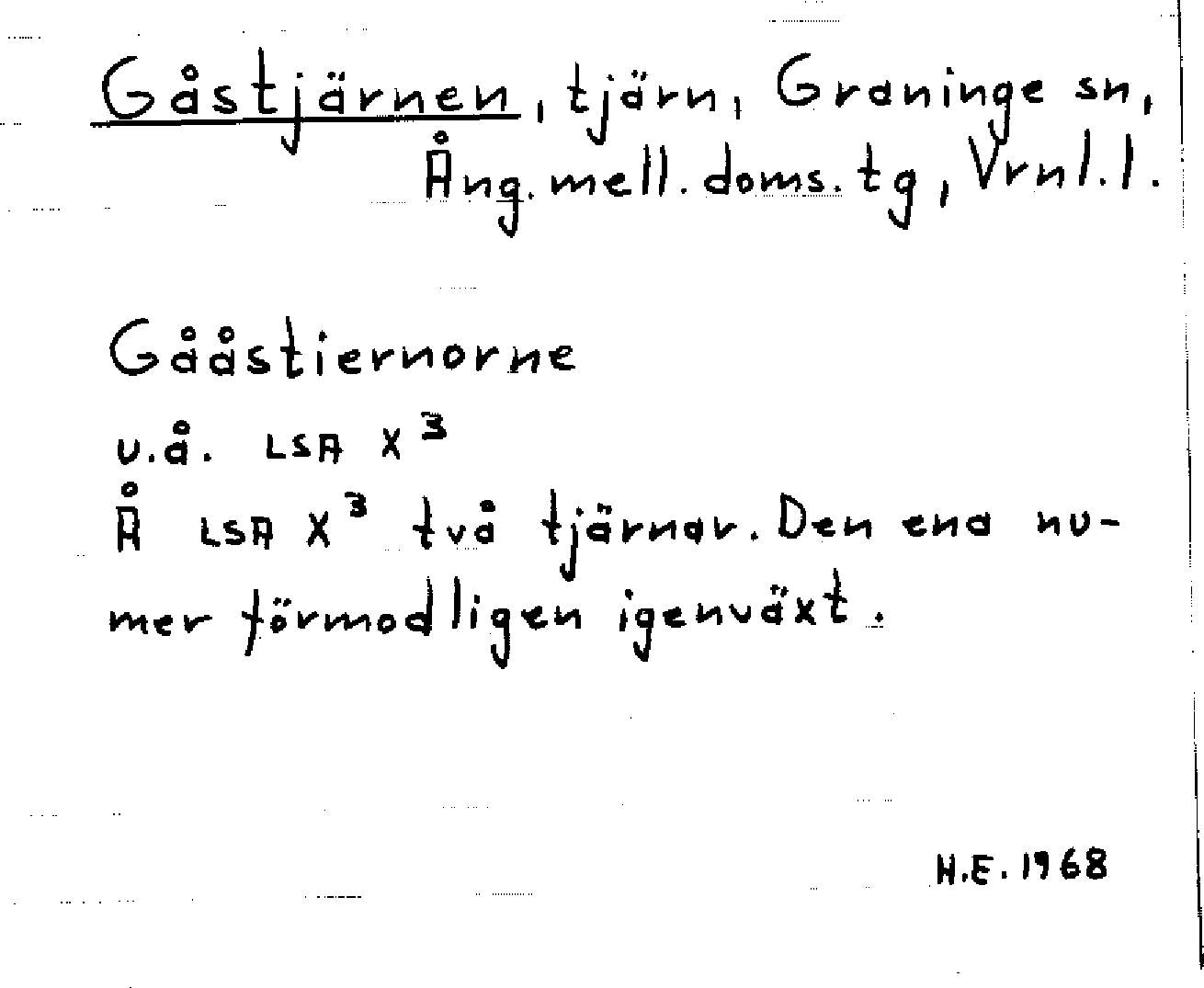 Gåstjärnen, tjärn, Graninge sn, Ång. mell. doms. tg, Vrnl. l.

Gååstiernorne

u.å. LSA $X^3$

Å LSA $X^3$ två tjärnar. Den ena numer förmodligen igenväxt.

H.E. 1968